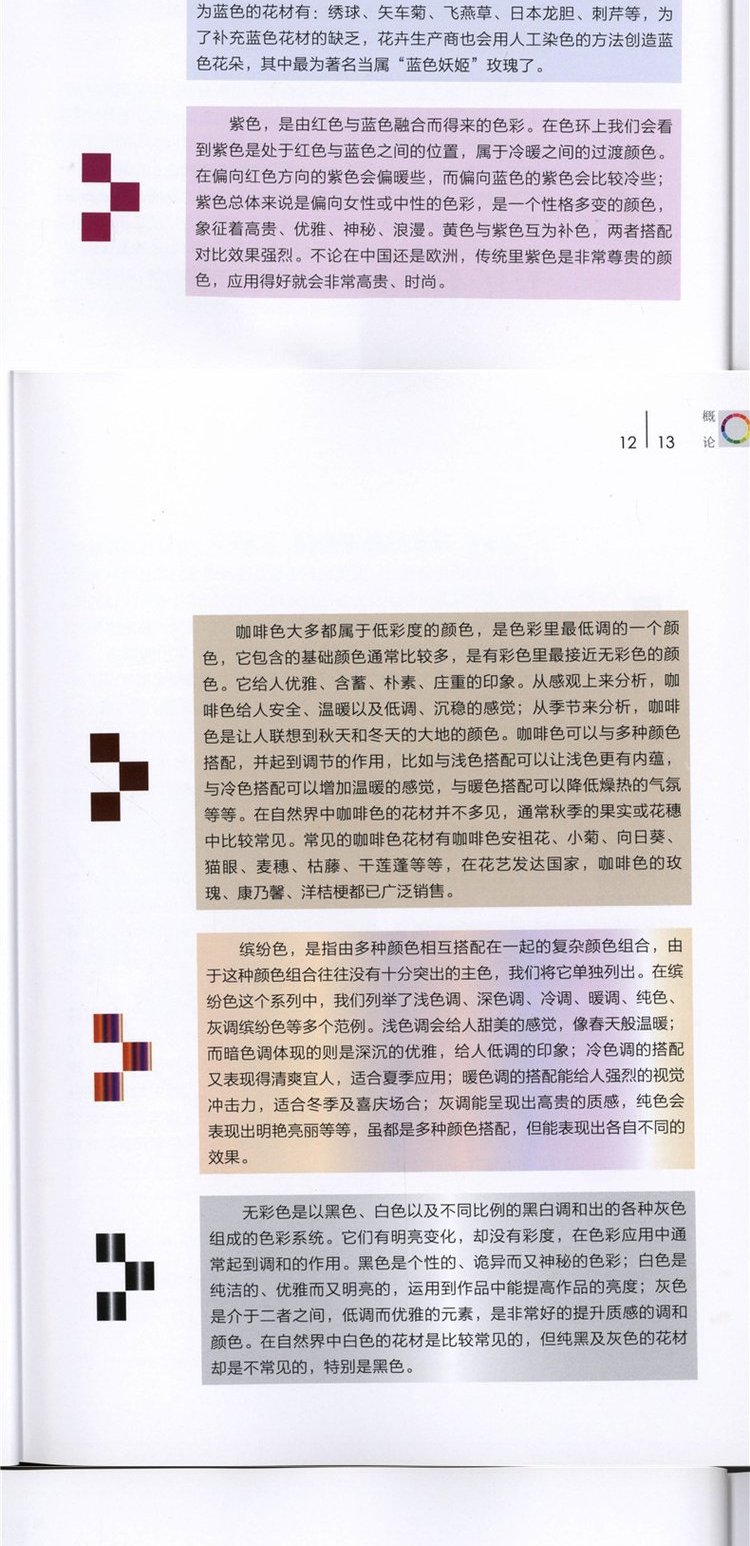 为蓝色的花材有：绣球、矢车菊、飞燕草、日本龙胆、刺芹等，为了补充蓝色花材的缺乏，花卉生产商也会用人工染色的方法创造蓝色花朵，其中最为著名当属“蓝色妖姬”玫瑰了。

紫色，是由红色与蓝色融合而得来的色彩。在色环上我们会看到紫色是处于红色与蓝色之间的位置，属于冷暖之间的过渡颜色。在偏向红色方向的紫色会偏暖些，而偏向蓝色的紫色会比较冷些；紫色总体来说是偏向女性或中性的色彩，是一个性格多变的颜色，象征着高贵、优雅、神秘、浪漫。黄色与紫色互为补色，两者搭配对比效果强烈。不论在中国还是欧洲，传统里紫色是非常尊贵的颜色，应用得好就会非常高贵、时尚。

12 | 13 概论

咖啡色大多都属于低彩度的颜色，是色彩里最低调的一个颜色，它包含的基础颜色通常比较多，是有彩色里最接近无彩色的颜色。它给人优雅、含蓄、朴素、庄重的印象。从感观上来分析，咖啡色给人安全、温暖以及低调、沉稳的感觉；从季节来分析，咖啡色是让人联想到秋天和冬天的大地的颜色。咖啡色可以与多种颜色搭配，并起到调节的作用，比如与浅色搭配可以让浅色更有内蕴，与冷色搭配可以增加温暖的感觉，与暖色搭配可以降低燥热的气氛等等。在自然界中咖啡色的花材并不多见，通常秋季的果实或花穗中比较常见。常见的咖啡色花材有咖啡色安祖花、小菊、向日葵、猫眼、麦穗、枯藤、干莲蓬等等，在花艺发达国家，咖啡色的玫瑰、康乃馨、洋桔梗都已广泛销售。

缤纷色，是指由多种颜色相互搭配在一起的复杂颜色组合，由于这种颜色组合往往没有十分突出的主色，我们将它单独列出。在缤纷色这个系列中，我们列举了浅色调、深色调、冷调、暖调、纯色、灰调缤纷色等多个范例。浅色调会给人甜美的感觉，像春天般温暖；而暗色调体现的则是深沉的优雅，给人低调的印象；冷色调的搭配又表现得清爽宜人，适合夏季应用；暖色调的搭配能给人强烈的视觉冲击力，适合冬季及喜庆场合；灰调能呈现出高贵的质感，纯色会表现出明艳亮丽等等，虽都是多种颜色搭配，但能表现出各自不同的效果。

无彩色是以黑色、白色以及不同比例的黑白调和出的各种灰色组成的色彩系统。它们有明亮变化，却没有彩度，在色彩应用中通常起到调和的作用。黑色是个性的、诡异而又神秘的色彩；白色是纯洁的、优雅而又明亮的，运用到作品中能提高作品的亮度；灰色是介于二者之间，低调而优雅的元素，是非常好的提升质感的调和颜色。在自然界中白色的花材是比较常见的，但纯黑及灰色的花材却是不常见的，特别是黑色。